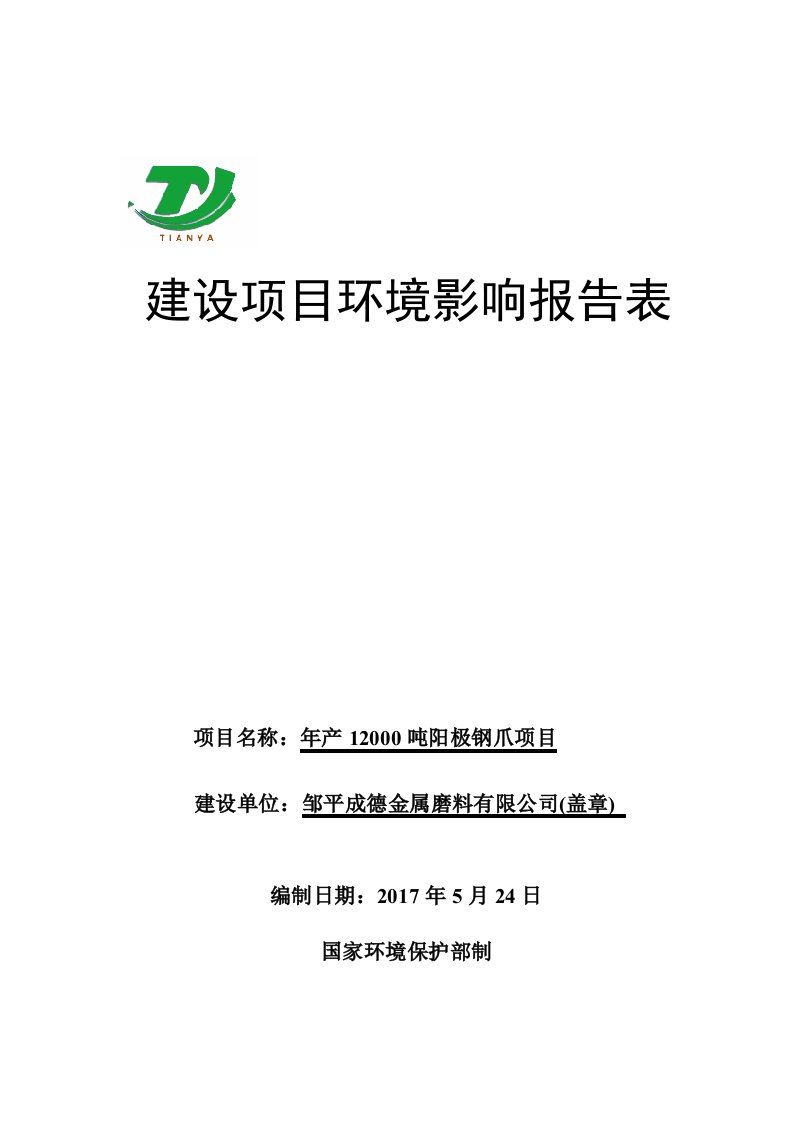 TIANYA

建设项目环境影响报告表

项目名称：年产 12000 吨阳极钢爪项目

建设单位：邹平成德金属磨料有限公司(盖章)

编制日期：2017 年 5 月 24 日

国家环境保护部制